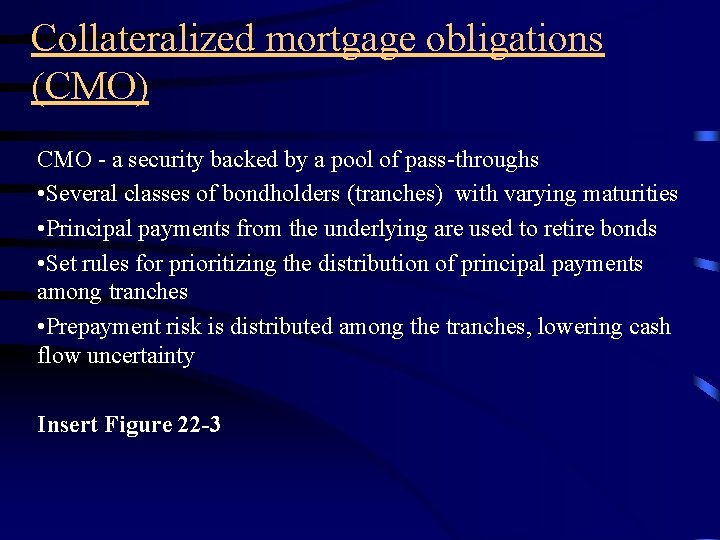 Collateralized mortgage obligations (CMO)

CMO - a security backed by a pool of pass-throughs

•Several classes of bondholders (tranches) with varying maturities

•Principal payments from the underlying are used to retire bonds

•Set rules for prioritizing the distribution of principal payments among tranches

•Prepayment risk is distributed among the tranches, lowering cash flow uncertainty

Insert Figure 22-3